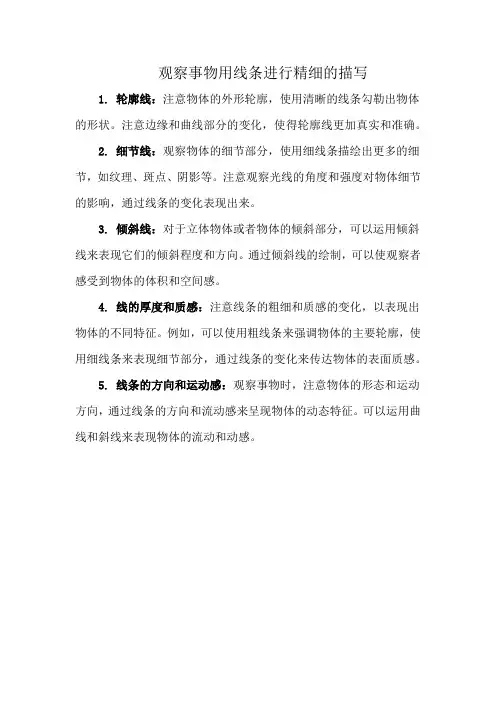 观察事物用线条进行精细的描写

1. 轮廓线：注意物体的外形轮廓，使用清晰的线条勾勒出物体的形状。注意边缘和曲线部分的变化，使得轮廓线更加真实和准确。

2. 细节线：观察物体的细节部分，使用细线条描绘出更多的细节，如纹理、斑点、阴影等。注意观察光线的角度和强度对物体细节的影响，通过线条的变化表现出来。

3. 倾斜线：对于立体物体或者物体的倾斜部分，可以运用倾斜线来表现它们的倾斜程度和方向。通过倾斜线的绘制，可以使观察者感受到物体的体积和空间感。

4. 线的厚度和质感：注意线条的粗细和质感的变化，以表现出物体的不同特征。例如，可以使用粗线条来强调物体的主要轮廓，使用细线条来表现细节部分，通过线条的变化来传达物体的表面质感。

5. 线条的方向和运动感：观察事物时，注意物体的形态和运动方向，通过线条的方向和流动感来呈现物体的动态特征。可以运用曲线和斜线来表现物体的流动和动感。